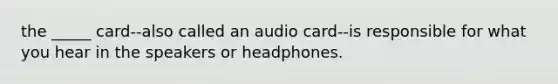 the _____ card--also called an audio card--is responsible for what you hear in the speakers or headphones.